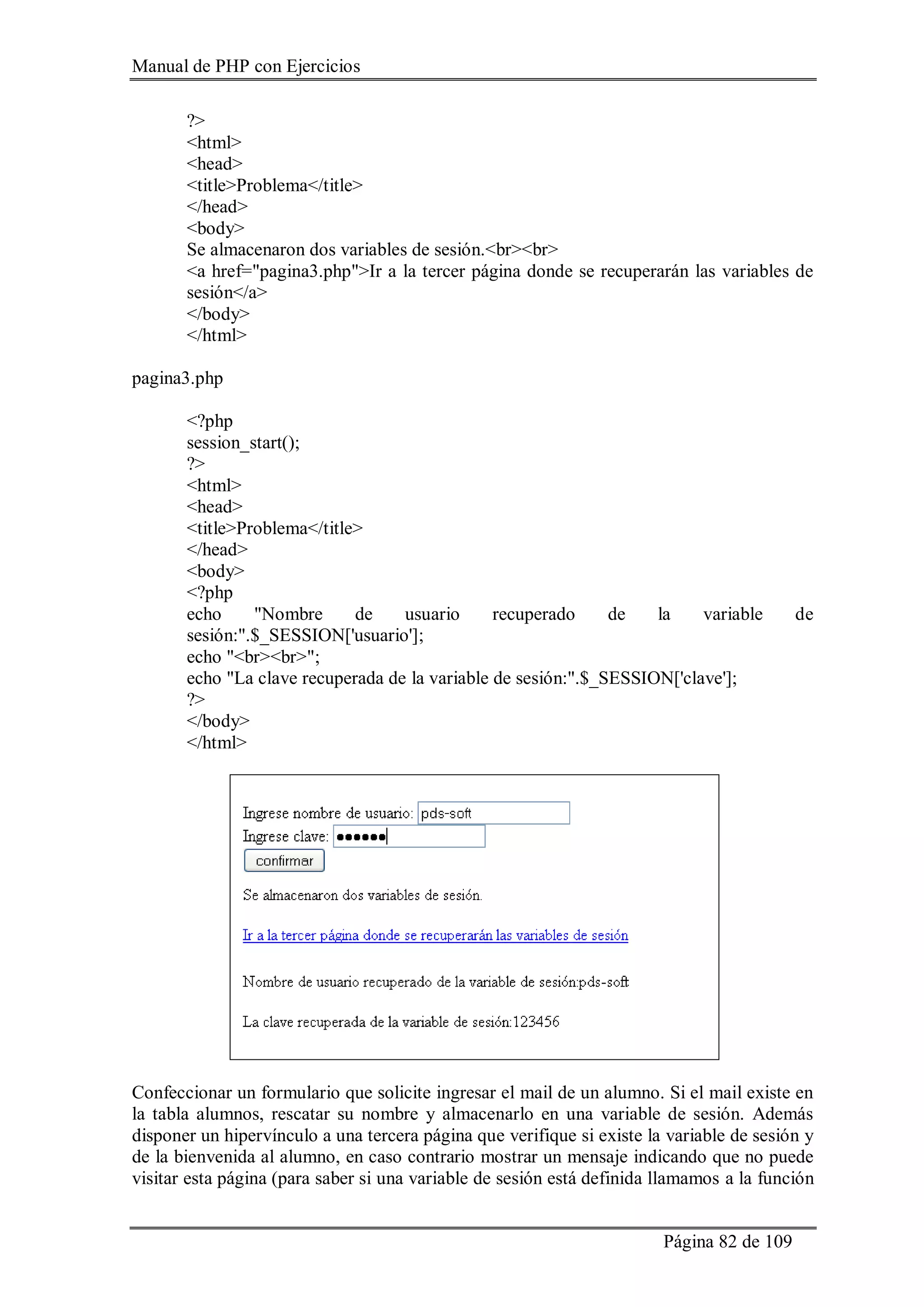 Manual de PHP con Ejercicios

?>
<html>
<head>
<title>Problema</title>
</head>
<body>
Se almacenaron dos variables de sesión.<br><br>
<a href="pagina3.php">Ir a la tercer página donde se recuperarán las variables de sesión</a>
</body>
</html>

pagina3.php

<?php
session_start();
?>
<html>
<head>
<title>Problema</title>
</head>
<body>
<?php
echo "Nombre de usuario recuperado de la variable de sesión:".$_SESSION['usuario'];
echo "<br><br>";
echo "La clave recuperada de la variable de sesión:".$_SESSION['clave'];
?>
</body>
</html>

Ingrese nombre de usuario: pds-soft
Ingrese clave: ●●●●●●
confirmar

Se almacenaron dos variables de sesión.

Ir a la tercer página donde se recuperarán las variables de sesión

Nombre de usuario recuperado de la variable de sesión:pds-soft

La clave recuperada de la variable de sesión:123456

Confeccionar un formulario que solicite ingresar el mail de un alumno. Si el mail existe en la tabla alumnos, rescatar su nombre y almacenarlo en una variable de sesión. Además disponer un hipervínculo a una tercera página que verifique si existe la variable de sesión y de la bienvenida al alumno, en caso contrario mostrar un mensaje indicando que no puede visitar esta página (para saber si una variable de sesión está definida llamamos a la función

Página 82 de 109